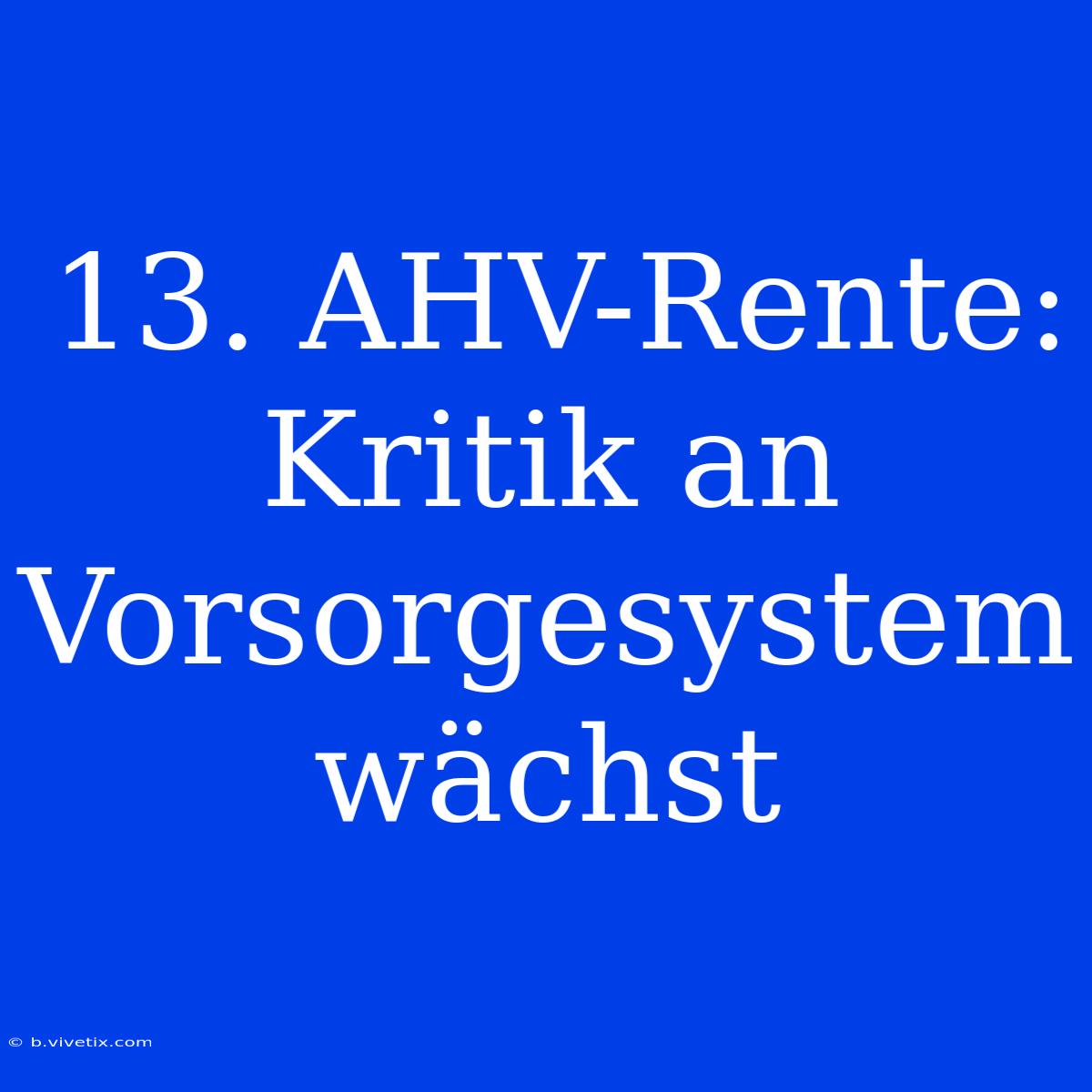 13. AHV-Rente: Kritik an Vorsorgesystem wächst

© b.vivetix.com